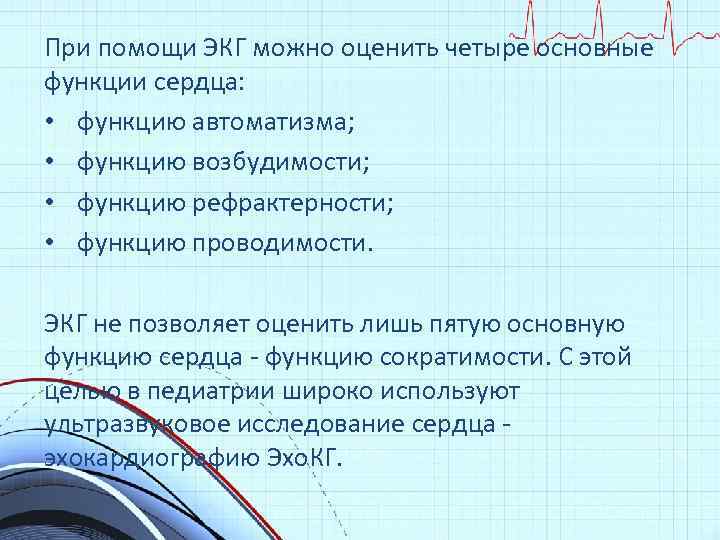 При помощи ЭКГ можно оценить четыре основные функции сердца:

• функцию автоматизма;
• функцию возбудимости;
• функцию рефрактерности;
• функцию проводимости.

ЭКГ не позволяет оценить лишь пятую основную функцию сердца - функцию сократимости. С этой целью в педиатрии широко используют ультразвуковое исследование сердца - эхокардиографию ЭхоКГ.